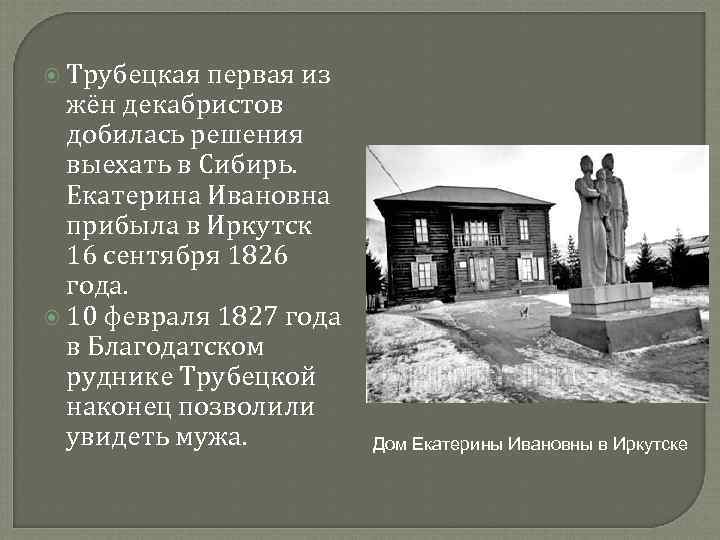 Трубецкая первая из жён декабристов добилась решения выехать в Сибирь. Екатерина Ивановна прибыла в Иркутск 16 сентября 1826 года.

10 февраля 1827 года в Благодатском руднике Трубецкой наконец позволили увидеть мужа.

Дом Екатерины Ивановны в Иркутске